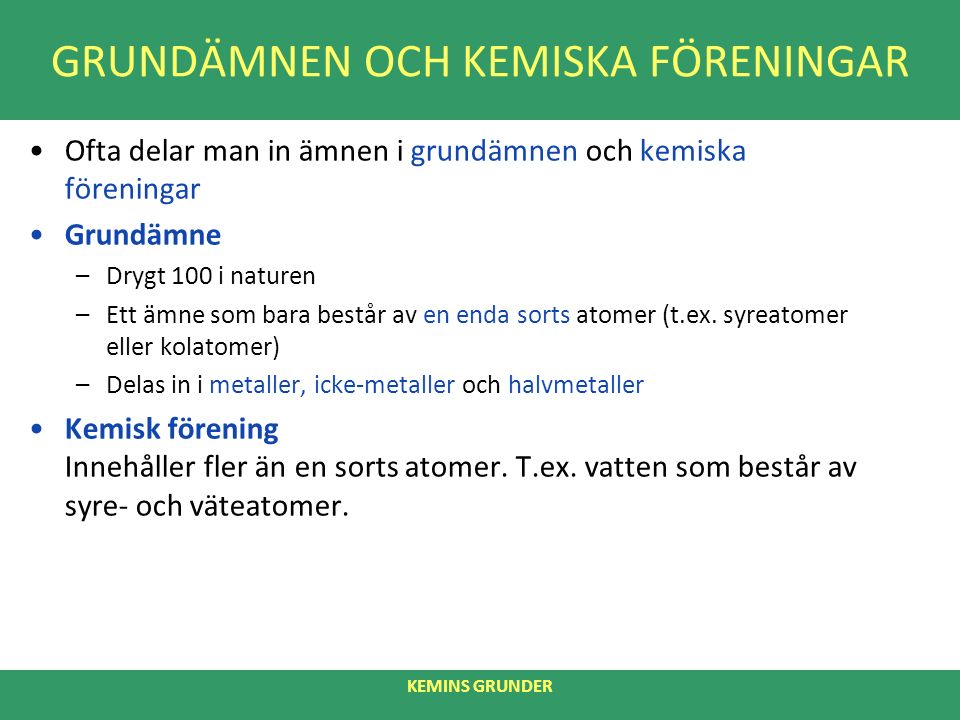 GRUNDÄMNEN OCH KEMISKA FÖRENINGAR

• Ofta delar man in ämnen i grundämnen och kemiska föreningar

• Grundämne
– Drygt 100 i naturen
– Ett ämne som bara består av en enda sorts atomer (t.ex. syreatomer eller kolatomer)
– Delas in i metaller, icke-metaller och halvmetaller

• Kemisk förening
Innehåller fler än en sorts atomer. T.ex. vatten som består av syre- och väteatomer.

KEMINS GRUNDER